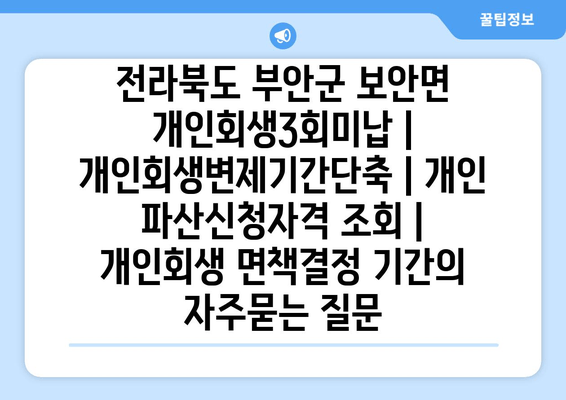 꿀팁정보

전라북도 부안군 보안면 개인회생3회미납 | 개인회생변제기간단축 | 개인파산신청자격 조회 | 개인회생 면책결정 기간의 자주묻는 질문